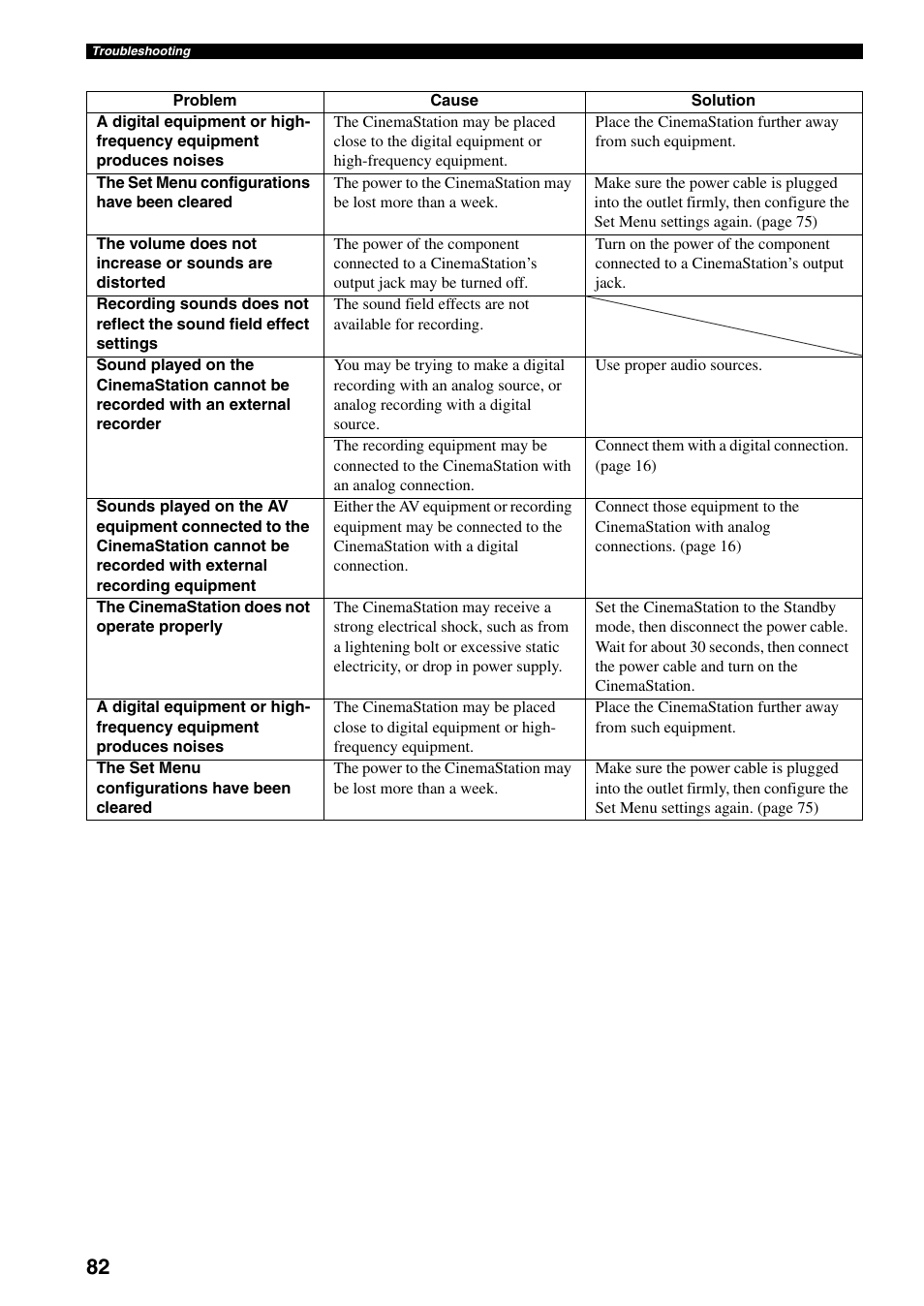 Troubleshooting

| Problem | Cause | Solution |
|---|---|---|
| A digital equipment or high-frequency equipment produces noises | The CinemaStation may be placed close to the digital equipment or high-frequency equipment. | Place the CinemaStation further away from such equipment. |
| The Set Menu configurations have been cleared | The power to the CinemaStation may be lost more than a week. | Make sure the power cable is plugged into the outlet firmly, then configure the Set Menu settings again. (page 75) |
| The volume does not increase or sounds are distorted | The power of the component connected to a CinemaStation's output jack may be turned off. | Turn on the power of the component connected to a CinemaStation's output jack. |
| Recording sounds does not reflect the sound field effect settings | The sound field effects are not available for recording. | |
| Sound played on the CinemaStation cannot be recorded with an external recorder | You may be trying to make a digital recording with an analog source, or analog recording with a digital source. | Use proper audio sources. |
| | The recording equipment may be connected to the CinemaStation with an analog connection. | Connect them with a digital connection. (page 16) |
| Sounds played on the AV equipment connected to the CinemaStation cannot be recorded with external recording equipment | Either the AV equipment or recording equipment may be connected to the CinemaStation with a digital connection. | Connect those equipment to the CinemaStation with analog connections. (page 16) |
| The CinemaStation does not operate properly | The CinemaStation may receive a strong electrical shock, such as from a lightening bolt or excessive static electricity, or drop in power supply. | Set the CinemaStation to the Standby mode, then disconnect the power cable. Wait for about 30 seconds, then connect the power cable and turn on the CinemaStation. |
| A digital equipment or high-frequency equipment produces noises | The CinemaStation may be placed close to digital equipment or high-frequency equipment. | Place the CinemaStation further away from such equipment. |
| The Set Menu configurations have been cleared | The power to the CinemaStation may be lost more than a week. | Make sure the power cable is plugged into the outlet firmly, then configure the Set Menu settings again. (page 75) |

82